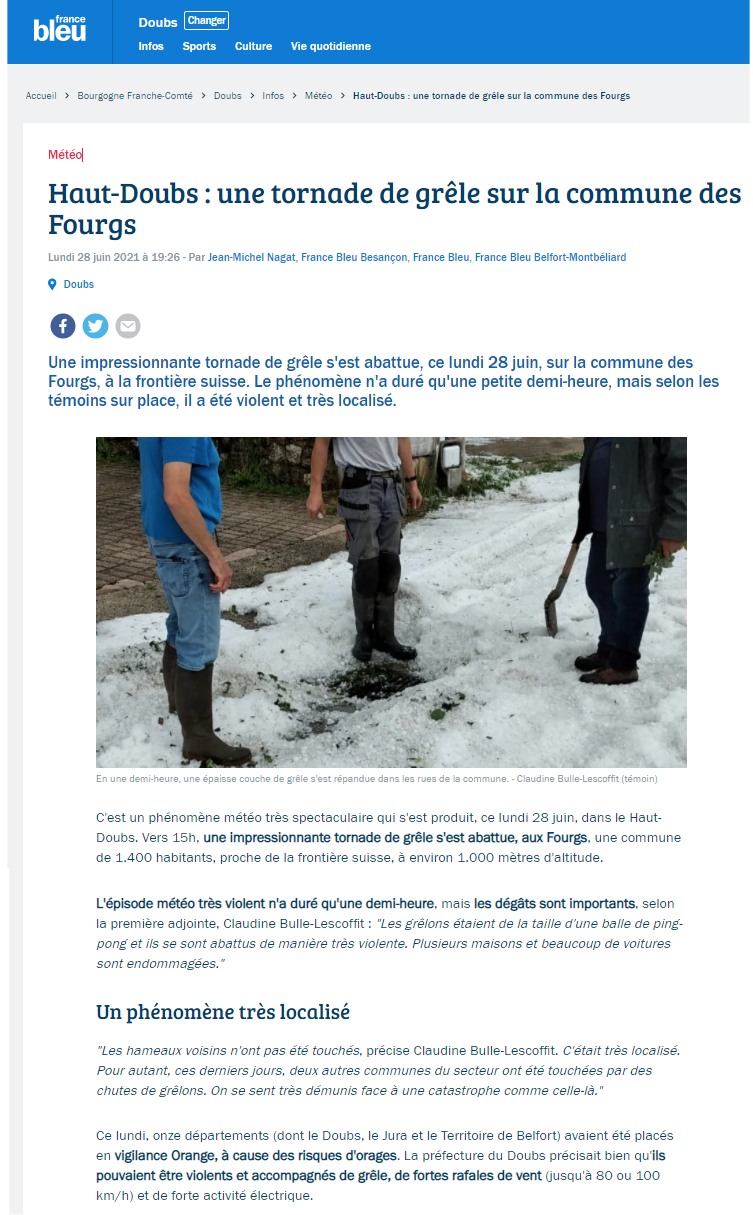 france bleu

Doubs Changer

Infos Sports Culture Vie quotidienne

Accueil > Bourgogne Franche-Comté > Doubs > Infos > Météo > Haut-Doubs : une tornade de grêle sur la commune des Fourgs

Météo

Haut-Doubs : une tornade de grêle sur la commune des Fourgs

Lundi 28 juin 2021 à 19:26 - Par Jean-Michel Nagat, France Bleu Besançon, France Bleu, France Bleu Belfort-Montbéliard

Doubs

Une impressionnante tornade de grêle s'est abattue, ce lundi 28 juin, sur la commune des Fourgs, à la frontière suisse. Le phénomène n'a duré qu'une petite demi-heure, mais selon les témoins sur place, il a été violent et très localisé.

En une demi-heure, une épaisse couche de grêle s'est répandue dans les rues de la commune. - Claudine Bulle-Lescoffit (témoin)

C'est un phénomène météo très spectaculaire qui s'est produit, ce lundi 28 juin, dans le Haut-Doubs. Vers 15h, une impressionnante tornade de grêle s'est abattue, aux Fourgs, une commune de 1.400 habitants, proche de la frontière suisse, à environ 1.000 mètres d'altitude.

L'épisode météo très violent n'a duré qu'une demi-heure, mais les dégâts sont importants, selon la première adjointe, Claudine Bulle-Lescoffit : "Les grêlons étaient de la taille d'une balle de ping-pong et ils se sont abattus de manière très violente. Plusieurs maisons et beaucoup de voitures sont endommagées."

Un phénomène très localisé

"Les hameaux voisins n'ont pas été touchés, précise Claudine Bulle-Lescoffit. C'était très localisé. Pour autant, ces derniers jours, deux autres communes du secteur ont été touchées par des chutes de grêlons. On se sent très démunis face à une catastrophe comme celle-là."

Ce lundi, onze départements (dont le Doubs, le Jura et le Territoire de Belfort) avaient été placés en vigilance Orange, à cause des risques d'orages. La préfecture du Doubs précisait bien qu'ils pouvaient être violents et accompagnés de grêle, de fortes rafales de vent (jusqu'à 80 ou 100 km/h) et de forte activité électrique.